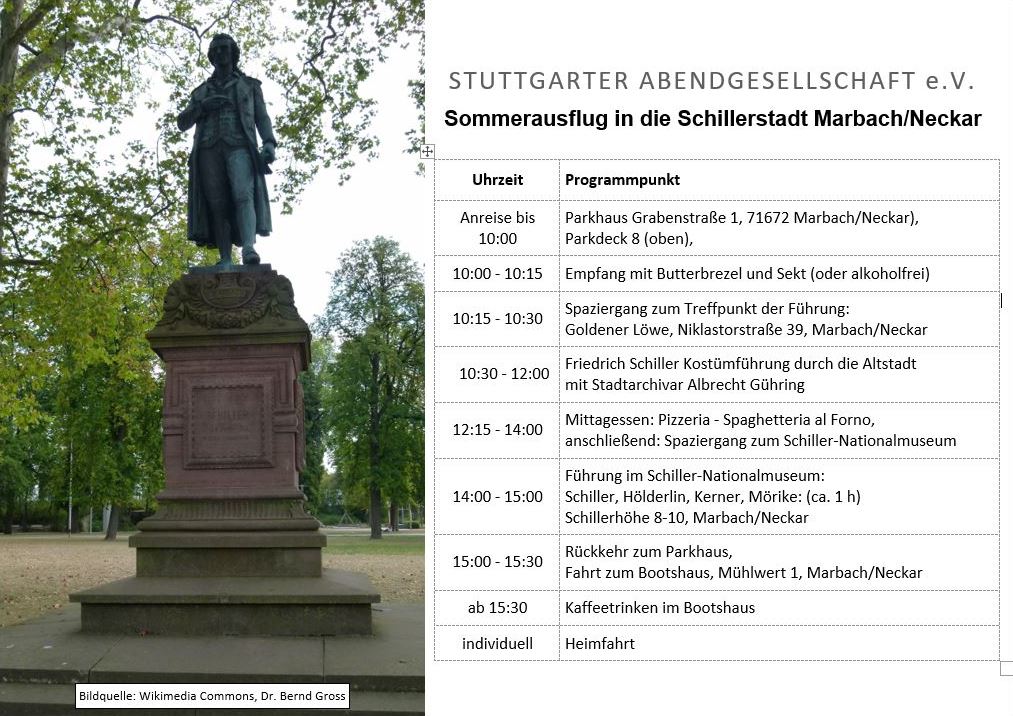 STUTTGARTER ABENDGESELLSCHAFT e.V.

Sommerausflug in die Schillerstadt Marbach/Neckar

| Uhrzeit | Programmpunkt |
|---|---|
| Anreise bis 10:00 | Parkhaus Grabenstraße 1, 71672 Marbach/Neckar), Parkdeck 8 (oben), |
| 10:00 - 10:15 | Empfang mit Butterbrezel und Sekt (oder alkoholfrei) |
| 10:15 - 10:30 | Spaziergang zum Treffpunkt der Führung: Goldener Löwe, Niklastorstraße 39, Marbach/Neckar |
| 10:30 - 12:00 | Friedrich Schiller Kostümführung durch die Altstadt mit Stadtarchivar Albrecht Gühring |
| 12:15 - 14:00 | Mittagessen: Pizzeria - Spaghetteria al Forno, anschließend: Spaziergang zum Schiller-Nationalmuseum |
| 14:00 - 15:00 | Führung im Schiller-Nationalmuseum: Schiller, Hölderlin, Kerner, Mörike: (ca. 1 h) Schillerhöhe 8-10, Marbach/Neckar |
| 15:00 - 15:30 | Rückkehr zum Parkhaus, Fahrt zum Bootshaus, Mühlwert 1, Marbach/Neckar |
| ab 15:30 | Kaffeetrinken im Bootshaus |
| individuell | Heimfahrt |

Bildquelle: Wikimedia Commons, Dr. Bernd Gross